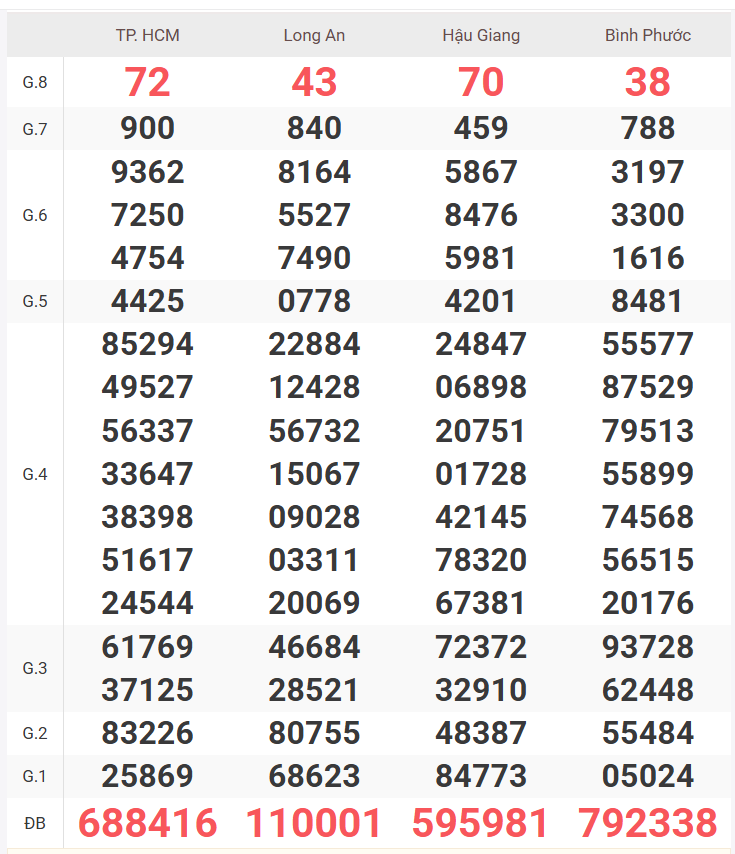 |  | TP. HCM | Long An | Hậu Giang | Bình Phước |
|---|---|---|---|---|
| G.8 | 72 | 43 | 70 | 38 |
| G.7 | 900 | 840 | 459 | 788 |
| G.6 | 9362 7250 4754 | 8164 5527 7490 | 5867 8476 5981 | 3197 3300 1616 |
| G.5 | 4425 | 0778 | 4201 | 8481 |
| G.4 | 85294 49527 56337 33647 38398 51617 24544 | 22884 12428 56732 15067 09028 03311 20069 | 24847 06898 20751 01728 42145 78320 67381 | 55577 87529 79513 55899 74568 56515 20176 |
| G.3 | 61769 37125 | 46684 28521 | 72372 32910 | 93728 62448 |
| G.2 | 83226 | 80755 | 48387 | 55484 |
| G.1 | 25869 | 68623 | 84773 | 05024 |
| ĐB | 688416 | 110001 | 595981 | 792338 |